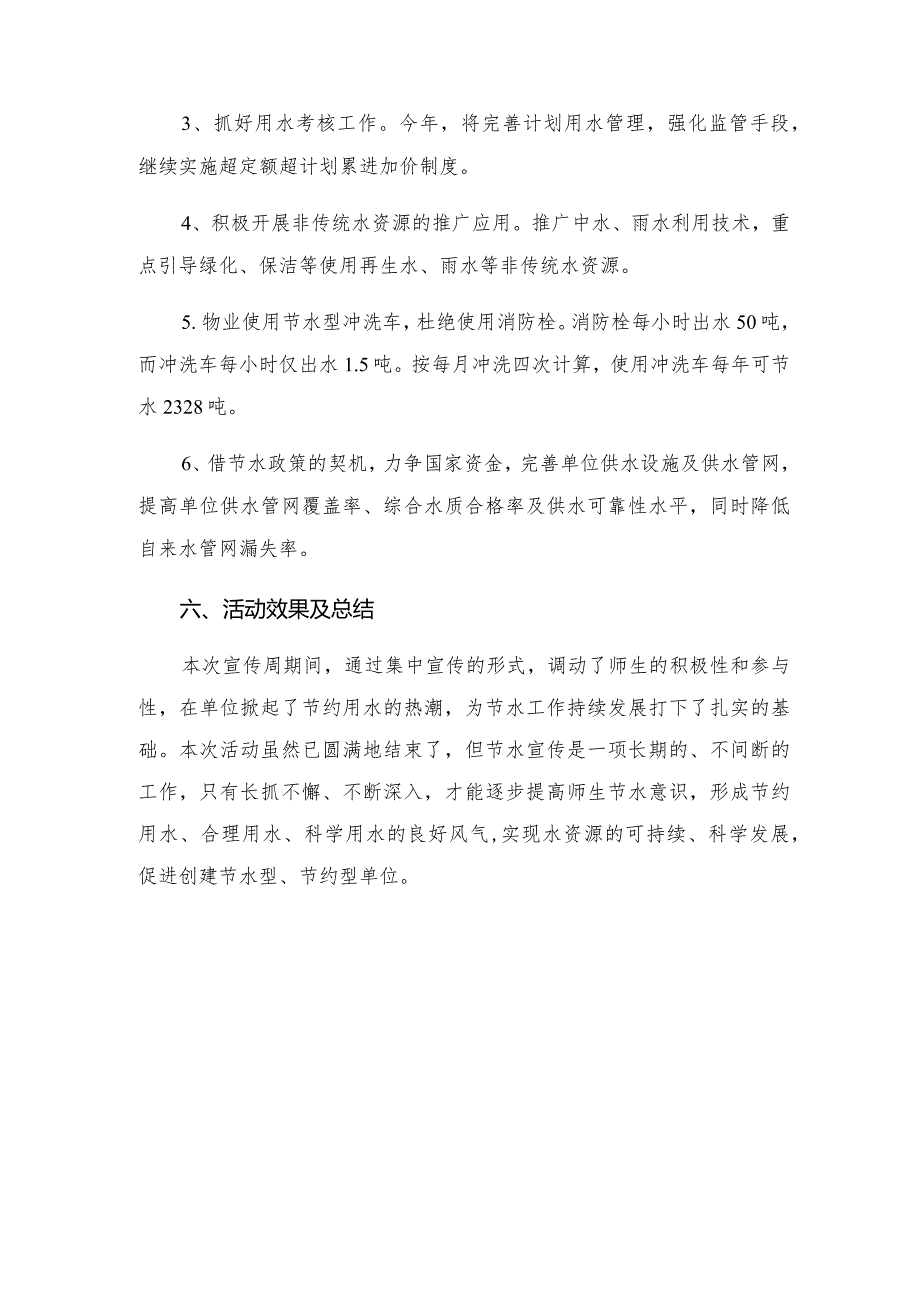 3、抓好用水考核工作。今年，将完善计划用水管理，强化监管手段，继续实施超定额超计划累进加价制度。

4、积极开展非传统水资源的推广应用。推广中水、雨水利用技术，重点引导绿化、保洁等使用再生水、雨水等非传统水资源。

5. 物业使用节水型冲洗车，杜绝使用消防栓。消防栓每小时出水 50 吨，而冲洗车每小时仅出水 1.5 吨。按每月冲洗四次计算，使用冲洗车每年可节水 2328 吨。

6、借节水政策的契机，力争国家资金，完善单位供水设施及供水管网，提高单位供水管网覆盖率、综合水质合格率及供水可靠性水平，同时降低自来水管网漏失率。

六、活动效果及总结

本次宣传周期间，通过集中宣传的形式，调动了师生的积极性和参与性，在单位掀起了节约用水的热潮，为节水工作持续发展打下了扎实的基础。本次活动虽然已圆满地结束了，但节水宣传是一项长期的、不间断的工作，只有长抓不懈、不断深入，才能逐步提高师生节水意识，形成节约用水、合理用水、科学用水的良好风气，实现水资源的可持续、科学发展，促进创建节水型、节约型单位。